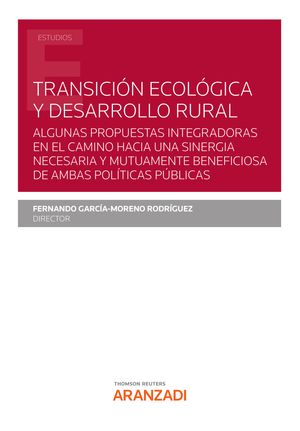 ESTUDIOS

TRANSICIÓN ECOLÓGICA Y DESARROLLO RURAL

ALGUNAS PROPUESTAS INTEGRADORAS EN EL CAMINO HACIA UNA SINERGIA NECESARIA Y MUTUAMENTE BENEFICIOSA DE AMBAS POLÍTICAS PÚBLICAS

FERNANDO GARCÍA-MORENO RODRÍGUEZ
DIRECTOR

THOMSON REUTERS
ARANZADI